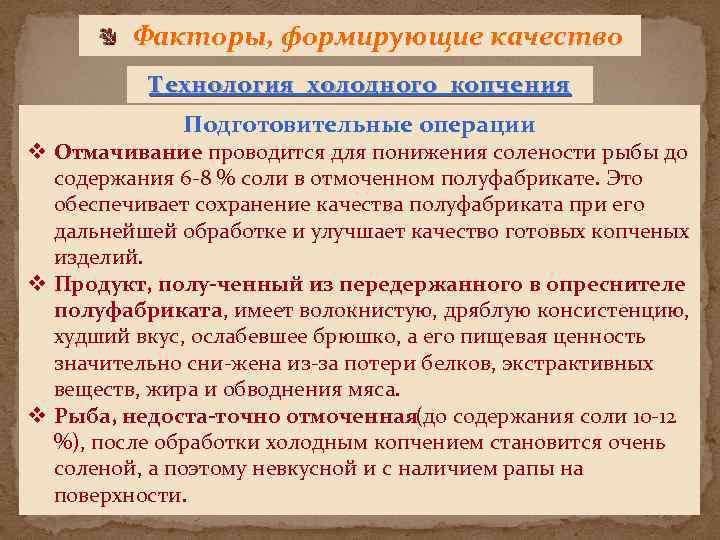 Факторы, формирующие качество

Технология холодного копчения

Подготовительные операции

❖ Отмачивание проводится для понижения солености рыбы до содержания 6-8 % соли в отмоченном полуфабрикате. Это обеспечивает сохранение качества полуфабриката при его дальнейшей обработке и улучшает качество готовых копченых изделий.

❖ Продукт, полу-ченный из передержанного в опреснителе полуфабриката, имеет волокнистую, дряблую консистенцию, худший вкус, ослабевшее брюшко, а его пищевая ценность значительно сни-жена из-за потери белков, экстрактивных веществ, жира и обводнения мяса.

❖ Рыба, недоста-точно отмоченная(до содержания соли 10-12 %), после обработки холодным копчением становится очень соленой, а поэтому невкусной и с наличием рапы на поверхности.